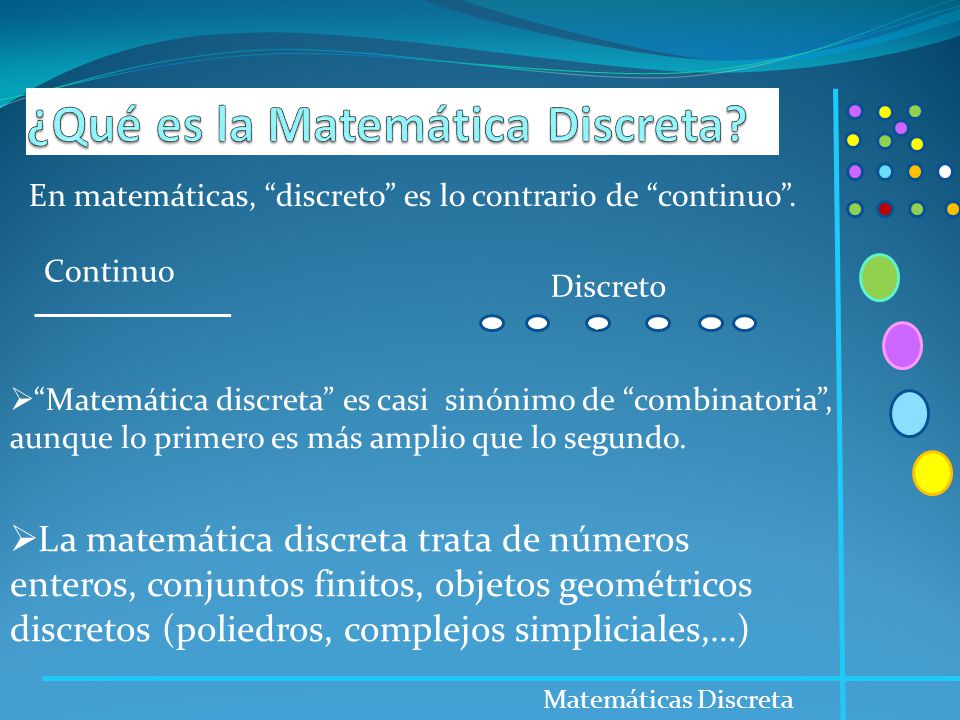 ¿Qué es la Matemática Discreta?

En matemáticas, “discreto” es lo contrario de “continuo”.

Continuo

Discreto

➢“Matemática discreta” es casi sinónimo de “combinatoria”, aunque lo primero es más amplio que lo segundo.

➢La matemática discreta trata de números enteros, conjuntos finitos, objetos geométricos discretos (poliedros, complejos simpliciales,…)

Matemáticas Discreta